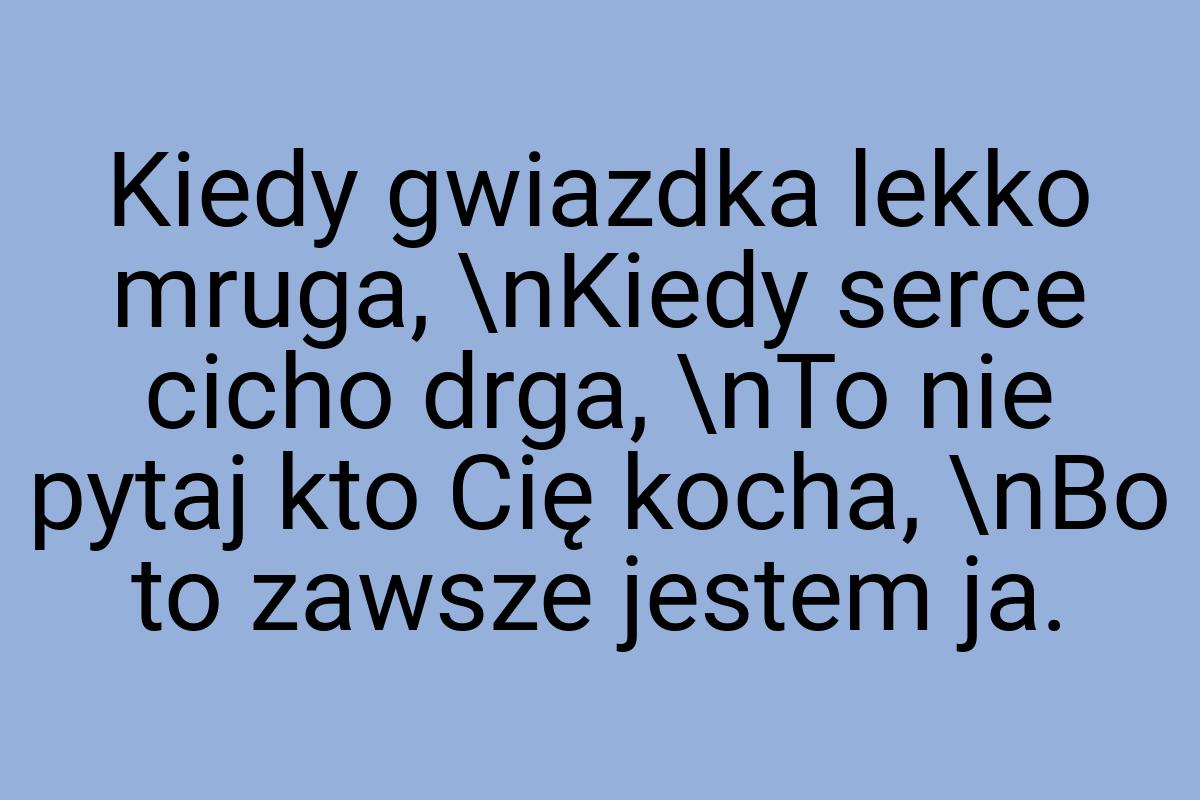 Kiedy gwiazdka lekko mruga, \nKiedy serce cicho drga, \nTo nie pytaj kto Cię kocha, \nBo to zawsze jestem ja.